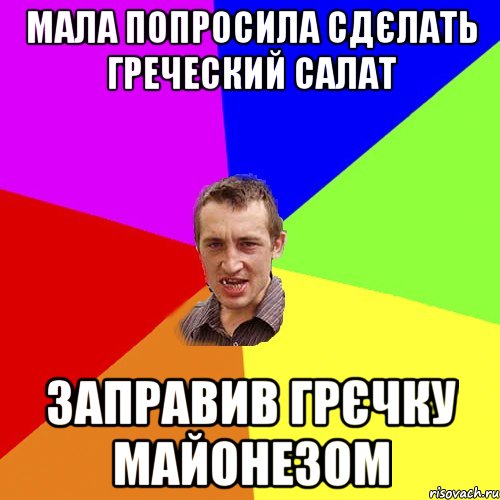 МАЛА ПОПРОСИЛА СДЄЛАТЬ ГРЕЧЕСКИЙ САЛАТ

ЗАПРАВИВ ГРЄЧКУ МАЙОНЕЗОМ

risovach.ru